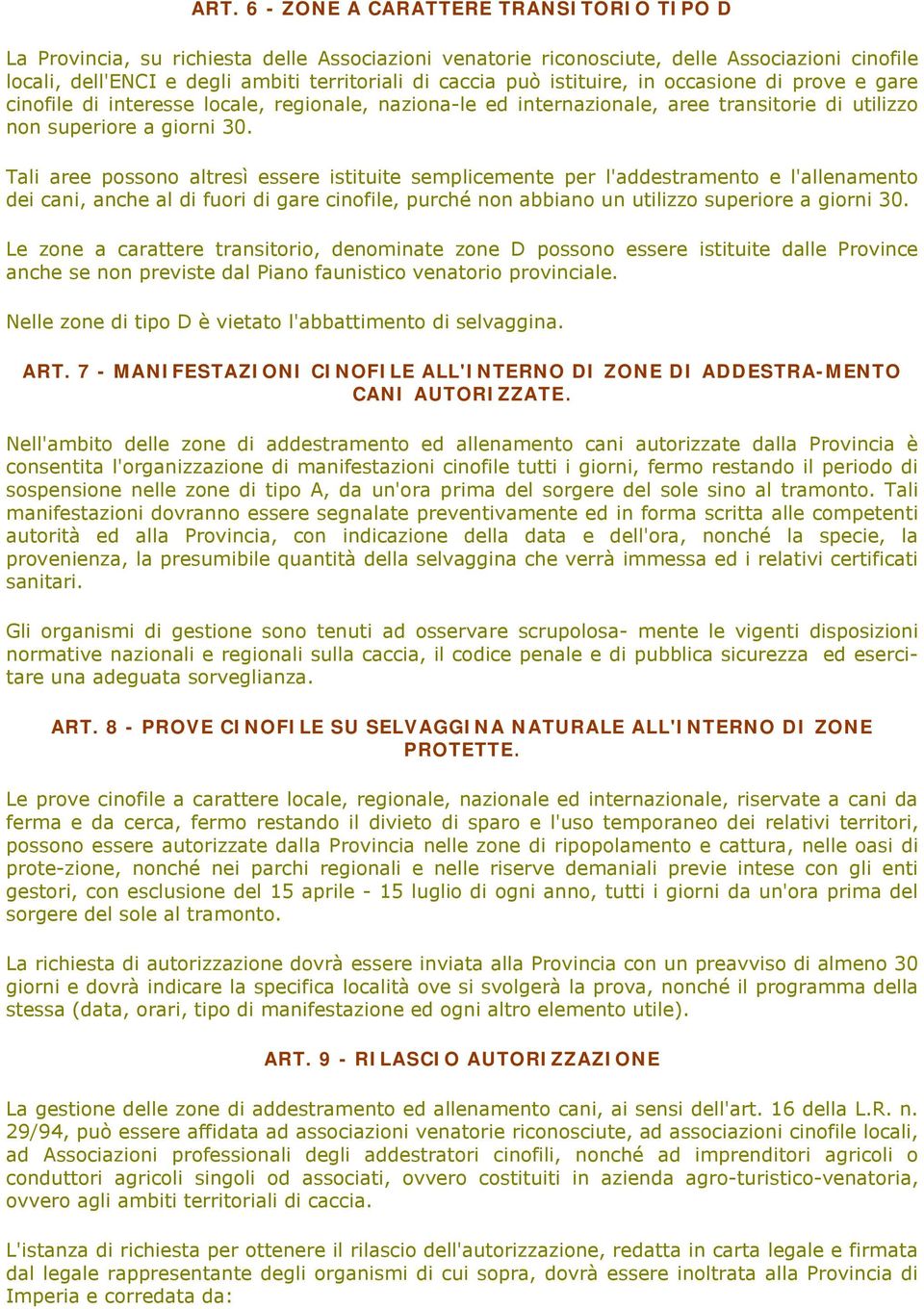 ART. 6 - ZONE A CARATTERE TRANSITORIO TIPO D

La Provincia, su richiesta delle Associazioni venatorie riconosciute, delle Associazioni cinofile locali, dell'ENCI e degli ambiti territoriali di caccia può istituire, in occasione di prove e gare cinofile di interesse locale, regionale, naziona-le ed internazionale, aree transitorie di utilizzo non superiore a giorni 30.

Tali aree possono altresì essere istituite semplicemente per l'addestramento e l'allenamento dei cani, anche al di fuori di gare cinofile, purché non abbiano un utilizzo superiore a giorni 30.

Le zone a carattere transitorio, denominate zone D possono essere istituite dalle Province anche se non previste dal Piano faunistico venatorio provinciale.

Nelle zone di tipo D è vietato l'abbattimento di selvaggina.

ART. 7 - MANIFESTAZIONI CINOFILE ALL'INTERNO DI ZONE DI ADDESTRA-MENTO CANI AUTORIZZATE.

Nell'ambito delle zone di addestramento ed allenamento cani autorizzate dalla Provincia è consentita l'organizzazione di manifestazioni cinofile tutti i giorni, fermo restando il periodo di sospensione nelle zone di tipo A, da un'ora prima del sorgere del sole sino al tramonto. Tali manifestazioni dovranno essere segnalate preventivamente ed in forma scritta alle competenti autorità ed alla Provincia, con indicazione della data e dell'ora, nonché la specie, la provenienza, la presumibile quantità della selvaggina che verrà immessa ed i relativi certificati sanitari.

Gli organismi di gestione sono tenuti ad osservare scrupolosa- mente le vigenti disposizioni normative nazionali e regionali sulla caccia, il codice penale e di pubblica sicurezza ed esercitare una adeguata sorveglianza.

ART. 8 - PROVE CINOFILE SU SELVAGGINA NATURALE ALL'INTERNO DI ZONE PROTETTE.

Le prove cinofile a carattere locale, regionale, nazionale ed internazionale, riservate a cani da ferma e da cerca, fermo restando il divieto di sparo e l'uso temporaneo dei relativi territori, possono essere autorizzate dalla Provincia nelle zone di ripopolamento e cattura, nelle oasi di prote-zione, nonché nei parchi regionali e nelle riserve demaniali previe intese con gli enti gestori, con esclusione del 15 aprile - 15 luglio di ogni anno, tutti i giorni da un'ora prima del sorgere del sole al tramonto.

La richiesta di autorizzazione dovrà essere inviata alla Provincia con un preavviso di almeno 30 giorni e dovrà indicare la specifica località ove si svolgerà la prova, nonché il programma della stessa (data, orari, tipo di manifestazione ed ogni altro elemento utile).

ART. 9 - RILASCIO AUTORIZZAZIONE

La gestione delle zone di addestramento ed allenamento cani, ai sensi dell'art. 16 della L.R. n. 29/94, può essere affidata ad associazioni venatorie riconosciute, ad associazioni cinofile locali, ad Associazioni professionali degli addestratori cinofili, nonché ad imprenditori agricoli o conduttori agricoli singoli od associati, ovvero costituiti in azienda agro-turistico-venatoria, ovvero agli ambiti territoriali di caccia.

L'istanza di richiesta per ottenere il rilascio dell'autorizzazione, redatta in carta legale e firmata dal legale rappresentante degli organismi di cui sopra, dovrà essere inoltrata alla Provincia di Imperia e corredata da: